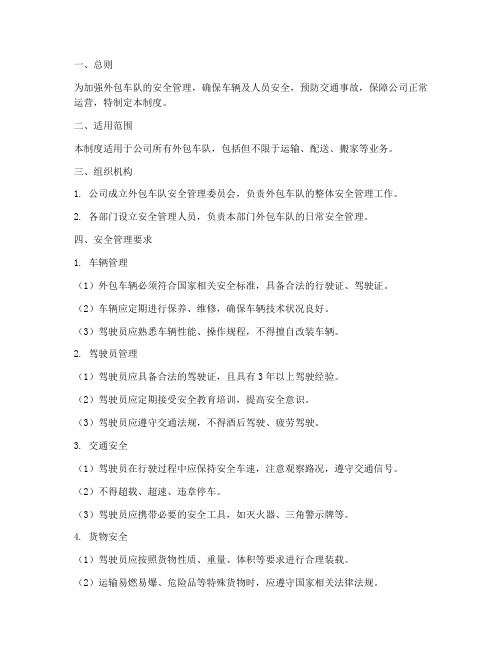 一、总则

为加强外包车队的安全管理，确保车辆及人员安全，预防交通事故，保障公司正常运营，特制定本制度。

二、适用范围

本制度适用于公司所有外包车队，包括但不限于运输、配送、搬家等业务。

三、组织机构

1. 公司成立外包车队安全管理委员会，负责外包车队的整体安全管理工作。

2. 各部门设立安全管理人员，负责本部门外包车队的日常安全管理。

四、安全管理要求

1. 车辆管理

（1）外包车辆必须符合国家相关安全标准，具备合法的行驶证、驾驶证。

（2）车辆应定期进行保养、维修，确保车辆技术状况良好。

（3）驾驶员应熟悉车辆性能、操作规程，不得擅自改装车辆。

2. 驾驶员管理

（1）驾驶员应具备合法的驾驶证，且具有 3 年以上驾驶经验。

（2）驾驶员应定期接受安全教育培训，提高安全意识。

（3）驾驶员应遵守交通法规，不得酒后驾驶、疲劳驾驶。

3. 交通安全

（1）驾驶员在行驶过程中应保持安全车速，注意观察路况，遵守交通信号。

（2）不得超载、超速、违章停车。

（3）驾驶员应携带必要的安全工具，如灭火器、三角警示牌等。

4. 货物安全

（1）驾驶员应按照货物性质、重量、体积等要求进行合理装载。

（2）运输易燃易爆、危险品等特殊货物时，应遵守国家相关法律法规。